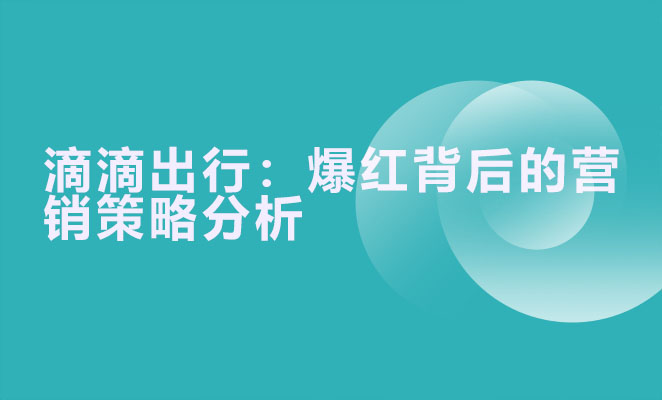 滴滴出行：爆红背后的营销策略分析